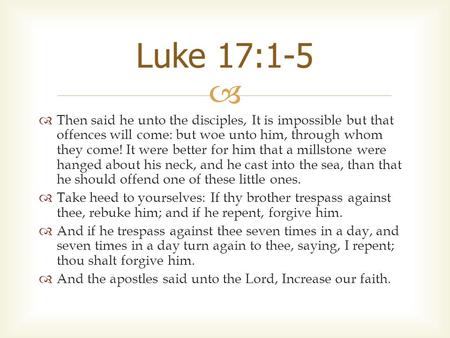 Luke 17:1-5

Then said he unto the disciples, It is impossible but that offences will come: but woe unto him, through whom they come! It were better for him that a millstone were hanged about his neck, and he cast into the sea, than that he should offend one of these little ones.

Take heed to yourselves: If thy brother trespass against thee, rebuke him; and if he repent, forgive him.

And if he trespass against thee seven times in a day, and seven times in a day turn again to thee, saying, I repent; thou shalt forgive him.

And the apostles said unto the Lord, Increase our faith.